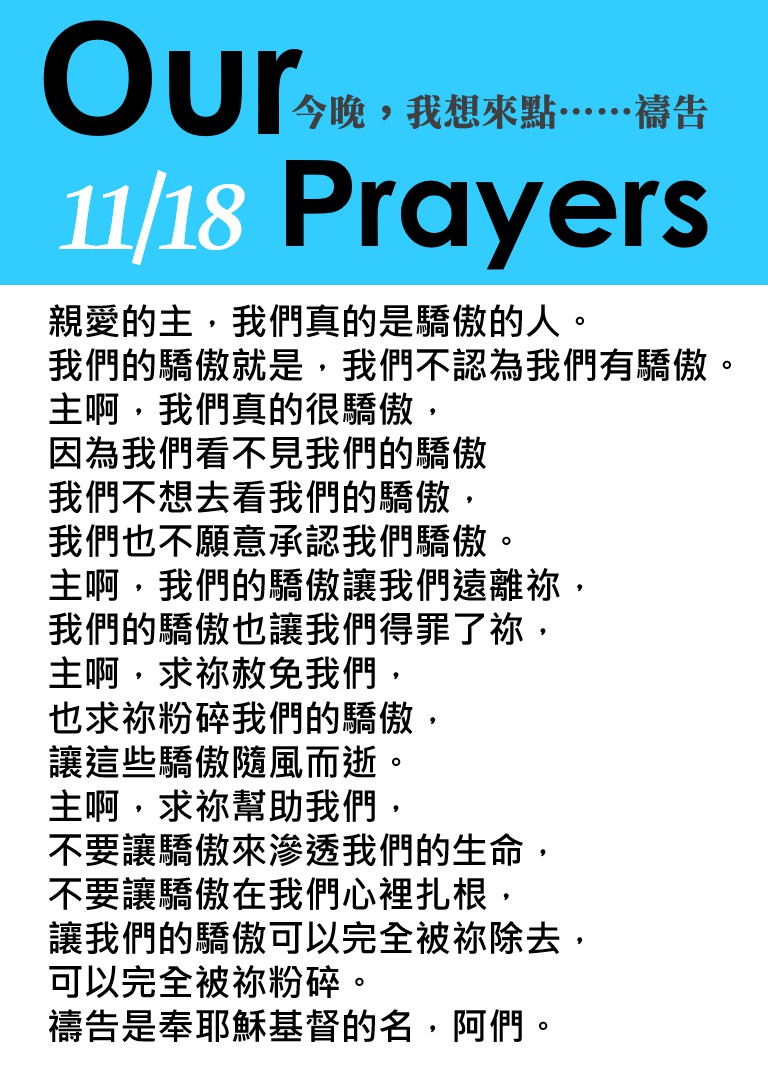 Our 今晚，我想來點……禱告
11/18 Prayers

親愛的主，我們真的是驕傲的人。
我們的驕傲就是，我們不認為我們有驕傲。
主啊，我們真的很驕傲，
因為我們看不見我們的驕傲
我們不想去看我們的驕傲，
我們也不願意承認我們驕傲。
主啊，我們的驕傲讓我們遠離祢，
我們的驕傲也讓我們得罪了祢，
主啊，求祢赦免我們，
也求祢粉碎我們的驕傲，
讓這些驕傲隨風而逝。
主啊，求祢幫助我們，
不要讓驕傲來滲透我們的生命，
不要讓驕傲在我們心裡扎根，
讓我們的驕傲可以完全被祢除去，
可以完全被祢粉碎。
禱告是奉耶穌基督的名，阿們。